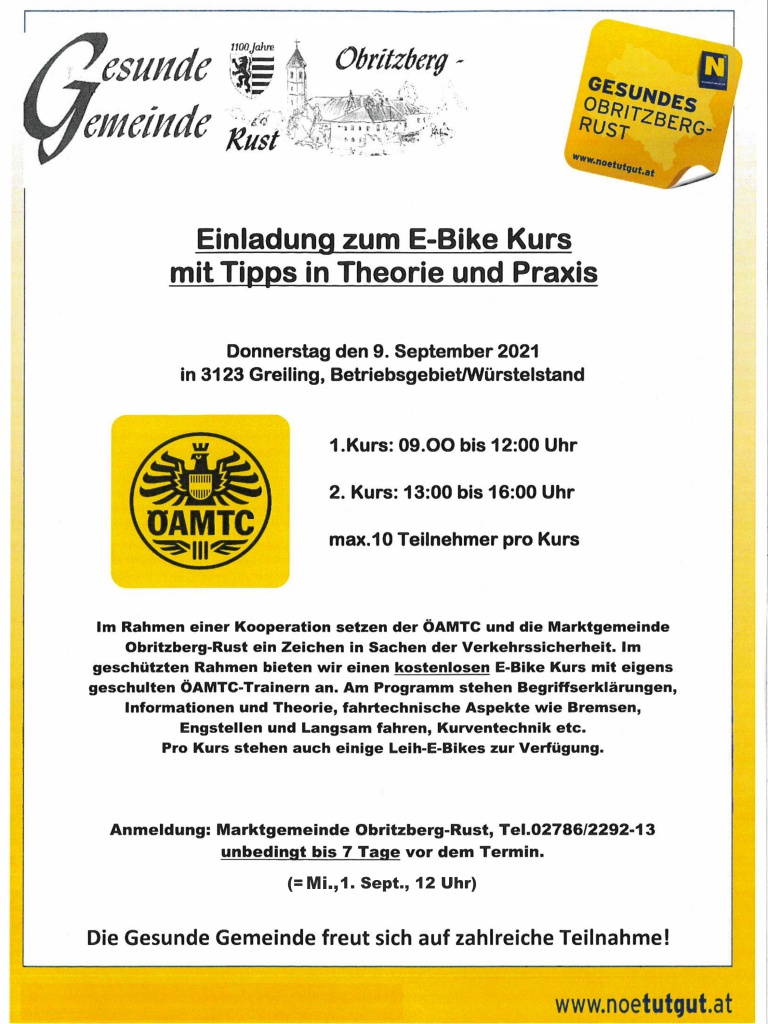 Gesunde Gemeinde

1100 Jahre

Obritzberg - Rust

GESUNDES OBRITZBERG-RUST

www.noetutgut.at

Einladung zum E-Bike Kurs mit Tipps in Theorie und Praxis

Donnerstag den 9. September 2021
in 3123 Greiling, Betriebsgebiet/Würstelstand

ÖAMTC

1.Kurs: 09.OO bis 12:00 Uhr

2. Kurs: 13:00 bis 16:00 Uhr

max.10 Teilnehmer pro Kurs

Im Rahmen einer Kooperation setzen der ÖAMTC und die Marktgemeinde Obritzberg-Rust ein Zeichen in Sachen der Verkehrssicherheit. Im geschützten Rahmen bieten wir einen kostenlosen E-Bike Kurs mit eigens geschulten ÖAMTC-Trainern an. Am Programm stehen Begriffserklärungen, Informationen und Theorie, fahrtechnische Aspekte wie Bremsen, Engstellen und Langsam fahren, Kurventechnik etc.
Pro Kurs stehen auch einige Leih-E-Bikes zur Verfügung.

Anmeldung: Marktgemeinde Obritzberg-Rust, Tel.02786/2292-13
unbedingt bis 7 Tage vor dem Termin.

(= Mi.,1. Sept., 12 Uhr)

Die Gesunde Gemeinde freut sich auf zahlreiche Teilnahme!

www.noetutgut.at